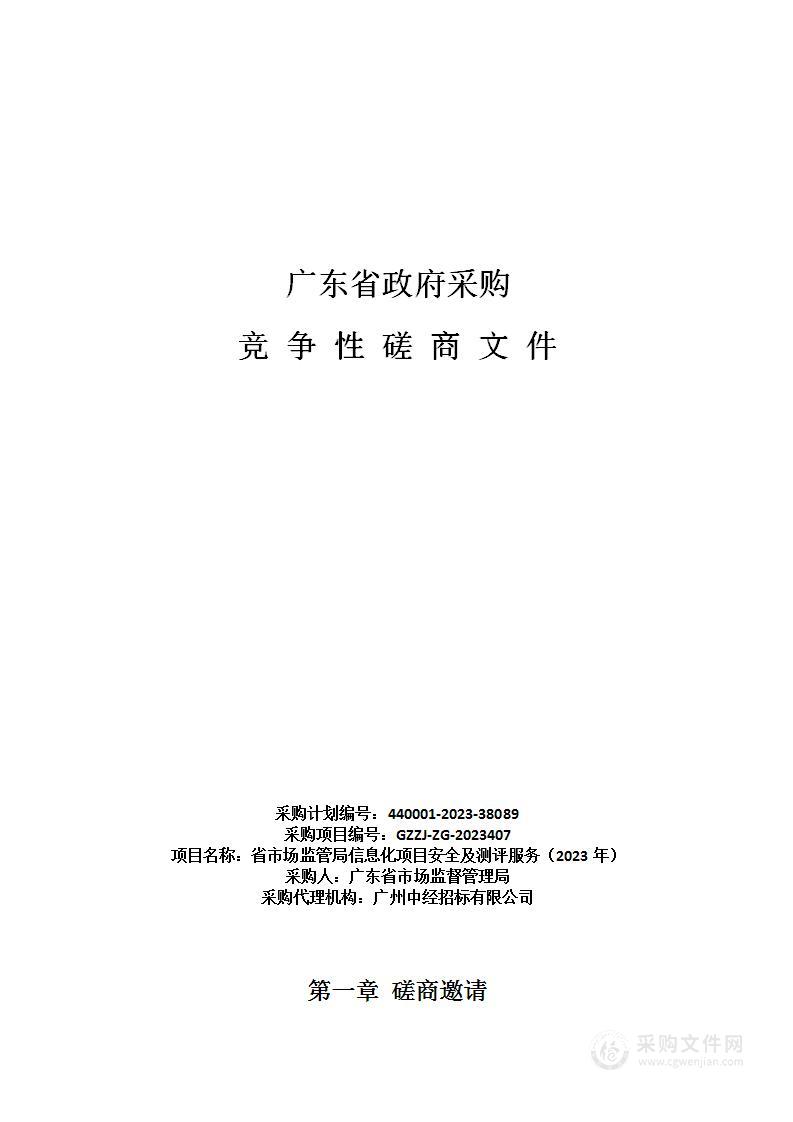 广东省政府采购

竞 争 性 磋 商 文 件

采购计划编号：440001-2023-38089
采购项目编号：GZZJ-ZG-2023407
项目名称：省市场监管局信息化项目安全及测评服务（2023 年）
采购人：广东省市场监督管理局
采购代理机构：广州中经招标有限公司

第一章 磋商邀请

采购文件网
www.cgwenjian.com